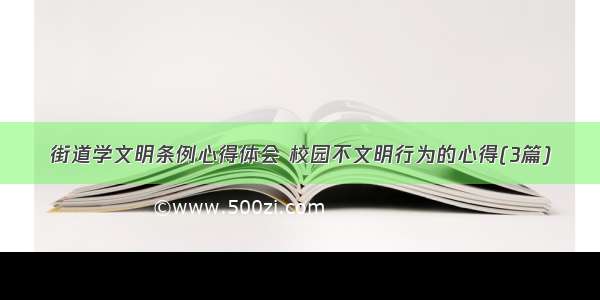 街道学文明条例心得体会 校园不文明行为的心得(3篇)

©www.500zi.com